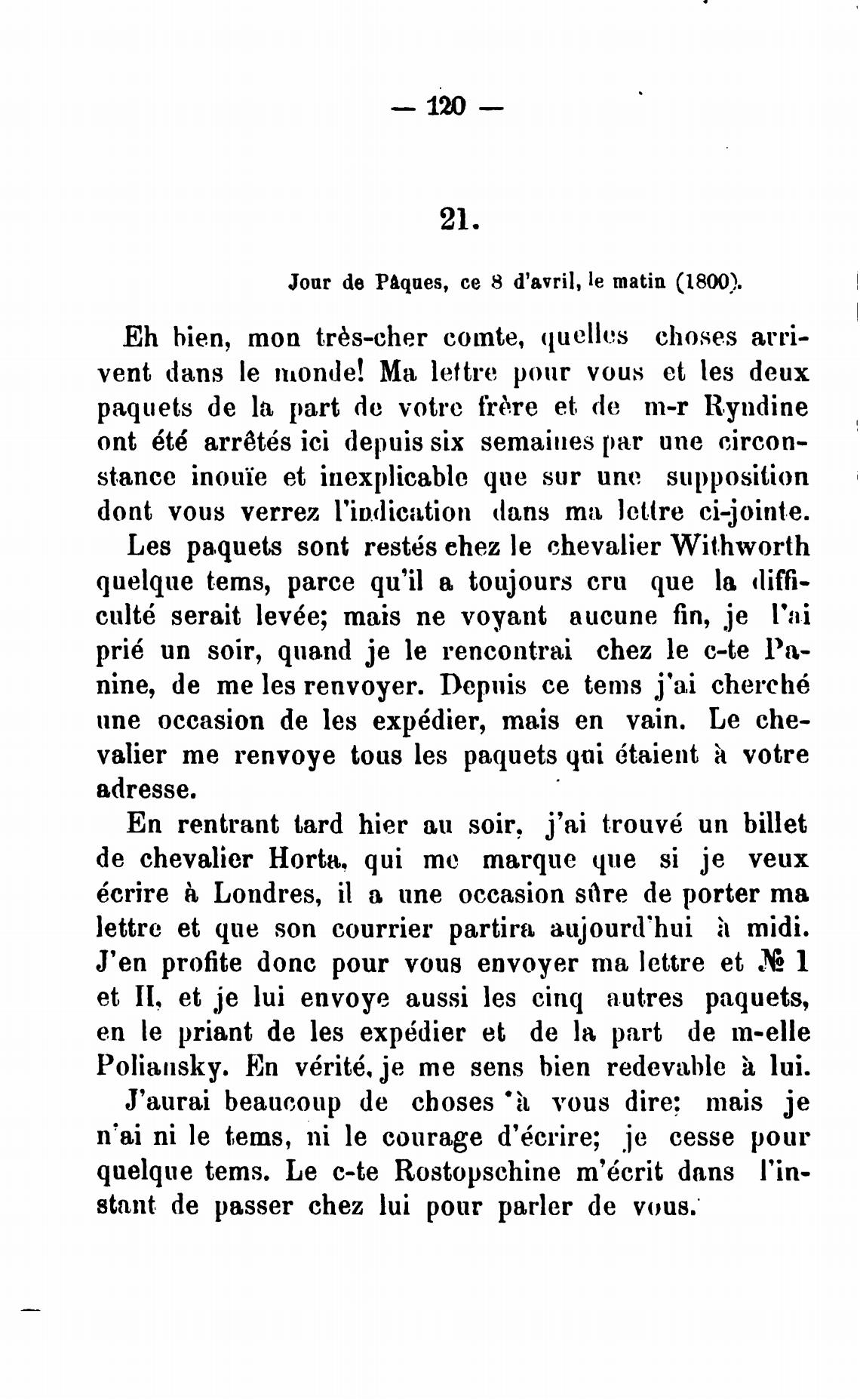 — 120 —

21.

Jour de Pâques, ce 8 d'avril, le matin (1800).

Eh bien, mon très-cher comte, quelles choses arrivent dans le monde! Ma lettre pour vous et les deux paquets de la part de votre frère et de m-r Ryndine ont été arrêtés ici depuis six semaines par une circonstance inouïe et inexplicable que sur une supposition dont vous verrez l'indication dans ma lettre ci-jointe.

Les paquets sont restés chez le chevalier Withworth quelque tems, parce qu'il a toujours cru que la difficulté serait levée; mais ne voyant aucune fin, je l'ai prié un soir, quand je le rencontrai chez le c-te Panine, de me les renvoyer. Depuis ce tems j'ai cherché une occasion de les expédier, mais en vain. Le chevalier me renvoye tous les paquets qui étaient à votre adresse.

En rentrant tard hier au soir, j'ai trouvé un billet de chevalier Horta, qui me marque que si je veux écrire à Londres, il a une occasion sûre de porter ma lettre et que son courrier partira aujourd'hui à midi. J'en profite donc pour vous envoyer ma lettre et № 1 et II, et je lui envoye aussi les cinq autres paquets, en le priant de les expédier et de la part de m-elle Poliansky. En vérité, je me sens bien redevable à lui.

J'aurai beaucoup de choses à vous dire; mais je n'ai ni le tems, ni le courage d'écrire; je cesse pour quelque tems. Le c-te Rostopschine m'écrit dans l'instant de passer chez lui pour parler de vous.